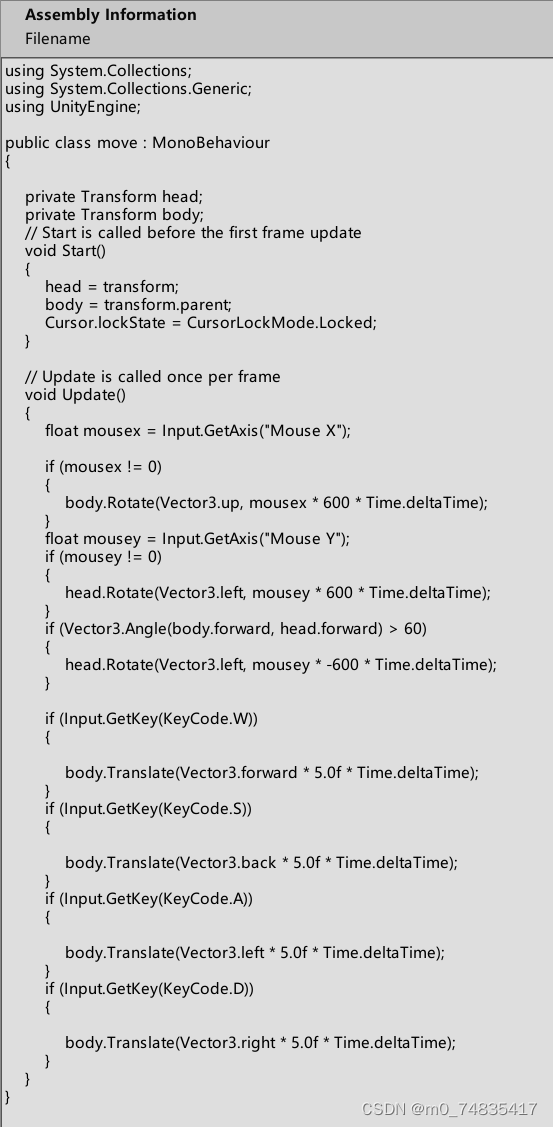 Assembly Information
Filename

using System.Collections;
using System.Collections.Generic;
using UnityEngine;

public class move : MonoBehaviour
{

    private Transform head;
    private Transform body;
    // Start is called before the first frame update
    void Start()
    {
        head = transform;
        body = transform.parent;
        Cursor.lockState = CursorLockMode.Locked;
    }

    // Update is called once per frame
    void Update()
    {
        float mousex = Input.GetAxis("Mouse X");

        if (mousex != 0)
        {
            body.Rotate(Vector3.up, mousex * 600 * Time.deltaTime);
        }
        float mousey = Input.GetAxis("Mouse Y");
        if (mousey != 0)
        {
            head.Rotate(Vector3.left, mousey * 600 * Time.deltaTime);
        }
        if (Vector3.Angle(body.forward, head.forward) > 60)
        {
            head.Rotate(Vector3.left, mousey * -600 * Time.deltaTime);
        }

        if (Input.GetKey(KeyCode.W))
        {

            body.Translate(Vector3.forward * 5.0f * Time.deltaTime);
        }
        if (Input.GetKey(KeyCode.S))
        {

            body.Translate(Vector3.back * 5.0f * Time.deltaTime);
        }
        if (Input.GetKey(KeyCode.A))
        {

            body.Translate(Vector3.left * 5.0f * Time.deltaTime);
        }
        if (Input.GetKey(KeyCode.D))
        {

            body.Translate(Vector3.right * 5.0f * Time.deltaTime);
        }
    }
}

CSDN @m0_74835417